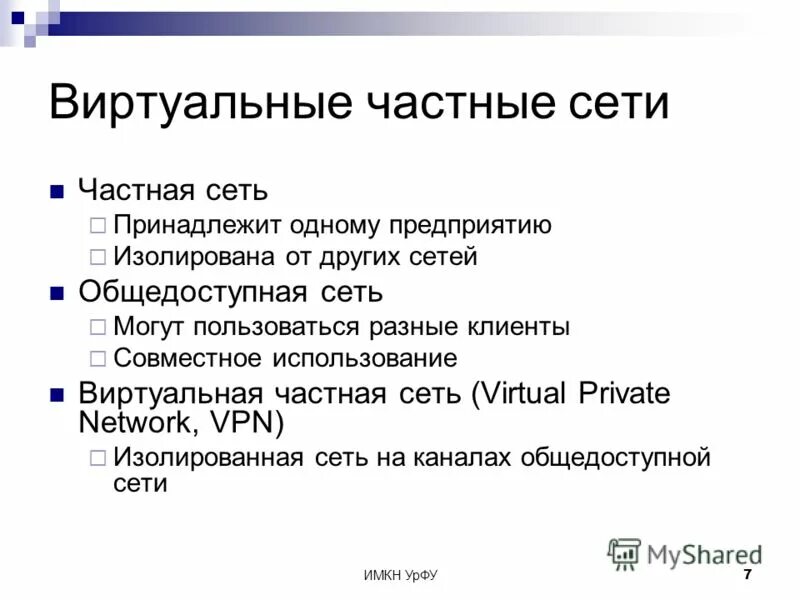 Виртуальные частные сети

Частная сеть

Принадлежит одному предприятию

Изолирована от других сетей

Общедоступная сеть

Могут пользоваться разные клиенты

Совместное использование

Виртуальная частная сеть (Virtual Private Network, VPN)

Изолированная сеть на каналах общедоступной сети

MyShared

ИМКН УрФУ

7